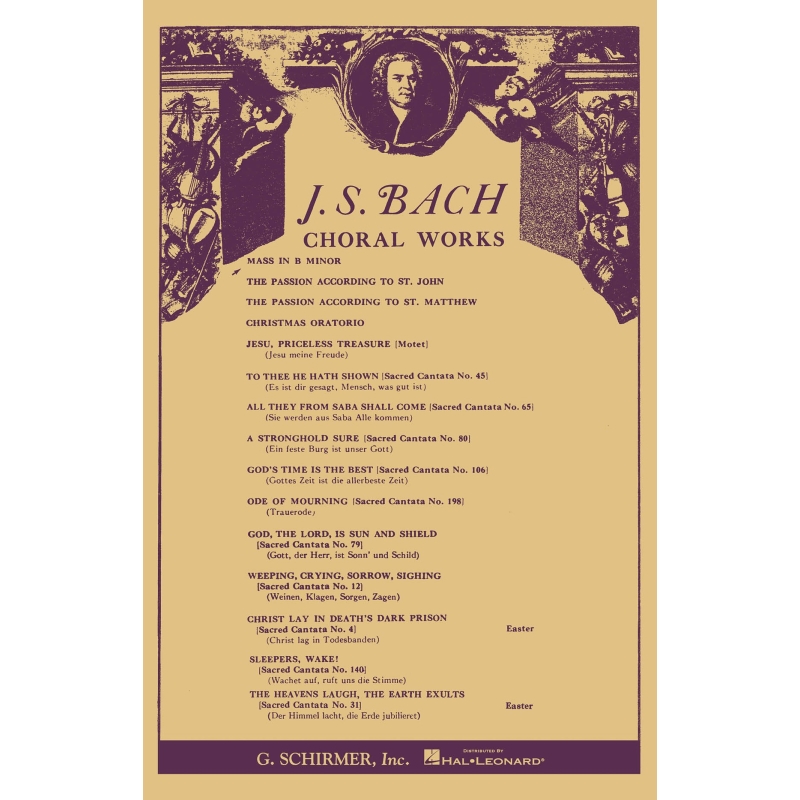 J. S. BACH
CHORAL WORKS

MASS IN B MINOR

THE PASSION ACCORDING TO ST. JOHN

THE PASSION ACCORDING TO ST. MATTHEW

CHRISTMAS ORATORIO

JESU, PRICELESS TREASURE [Motet]
(Jesu meine Freude)

TO THEE HE HATH SHOWN [Sacred Cantata No. 45]
(Es ist dir gesagt, Mensch, was gut ist)

ALL THEY FROM SABA SHALL COME [Sacred Cantata No. 65]
(Sie werden aus Saba Alle kommen)

A STRONGHOLD SURE [Sacred Cantata No. 80]
(Ein feste Burg ist unser Gott)

GOD'S TIME IS THE BEST [Sacred Cantata No. 106]
(Gottes Zeit ist die allerbeste Zeit)

ODE OF MOURNING [Sacred Cantata No. 198]
(Trauerode)

GOD, THE LORD, IS SUN AND SHIELD
[Sacred Cantata No. 79]
(Gott, der Herr, ist Sonn' und Schild)

WEEPING, CRYING, SORROW, SIGHING
[Sacred Cantata No. 12]
(Weinen, Klagen, Sorgen, Zagen)

CHRIST LAY IN DEATH'S DARK PRISON
[Sacred Cantata No. 4] Easter
(Christ lag in Todesbanden)

SLEEPERS, WAKE!
[Sacred Cantata No. 140]
(Wachet auf, ruft uns die Stimme)

THE HEAVENS LAUGH, THE EARTH EXULTS
[Sacred Cantata No. 31] Easter
(Der Himmel lacht, die Erde jubilieret)

G. SCHIRMER, Inc. DISTRIBUTED BY HAL•LEONARD®